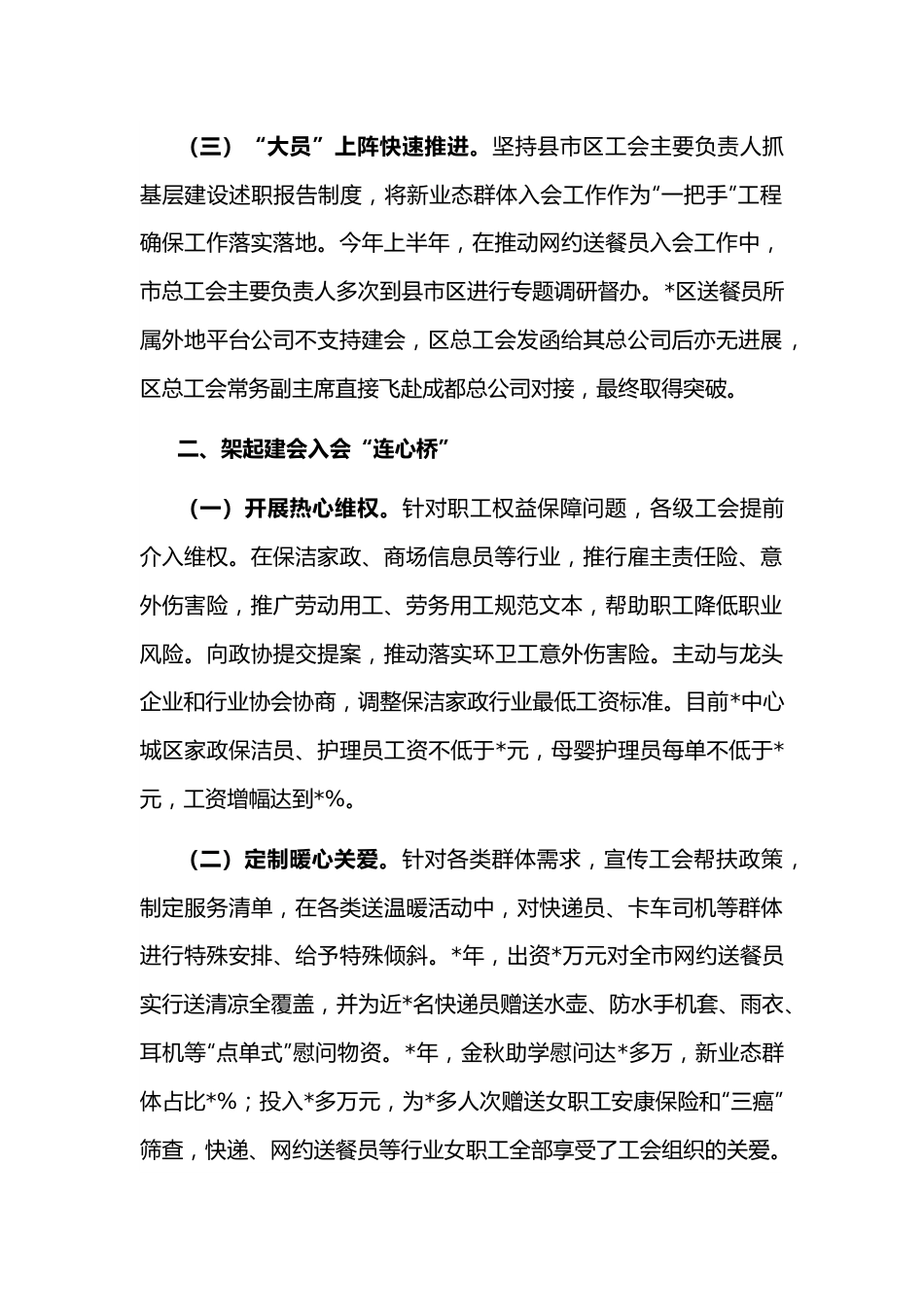 （三）“大员”上阵快速推进。坚持县市区工会主要负责人抓基层建设述职报告制度，将新业态群体入会工作作为“一把手”工程确保工作落实落地。今年上半年，在推动网约送餐员入会工作中，市总工会主要负责人多次到县市区进行专题调研督办。*区送餐员所属外地平台公司不支持建会，区总工会发函给其总公司后亦无进展，区总工会常务副主席直接飞赴成都总公司对接，最终取得突破。

二、架起建会入会“连心桥”

（一）开展热心维权。针对职工权益保障问题，各级工会提前介入维权。在保洁家政、商场信息员等行业，推行雇主责任险、意外伤害险，推广劳动用工、劳务用工规范文本，帮助职工降低职业风险。向政协提交提案，推动落实环卫工意外伤害险。主动与龙头企业和行业协会协商，调整保洁家政行业最低工资标准。目前*中心城区家政保洁员、护理员工资不低于*元，母婴护理员每单不低于*元，工资增幅达到*%。

（二）定制暖心关爱。针对各类群体需求，宣传工会帮扶政策，制定服务清单，在各类送温暖活动中，对快递员、卡车司机等群体进行特殊安排、给予特殊倾斜。*年，出资*万元对全市网约送餐员实行送清凉全覆盖，并为近*名快递员赠送水壶、防水手机套、雨衣、耳机等“点单式”慰问物资。*年，金秋助学慰问达*多万，新业态群体占比*%；投入*多万元，为*多人次赠送女职工安康保险和“三癌”筛查，快递、网约送餐员等行业女职工全部享受了工会组织的关爱。